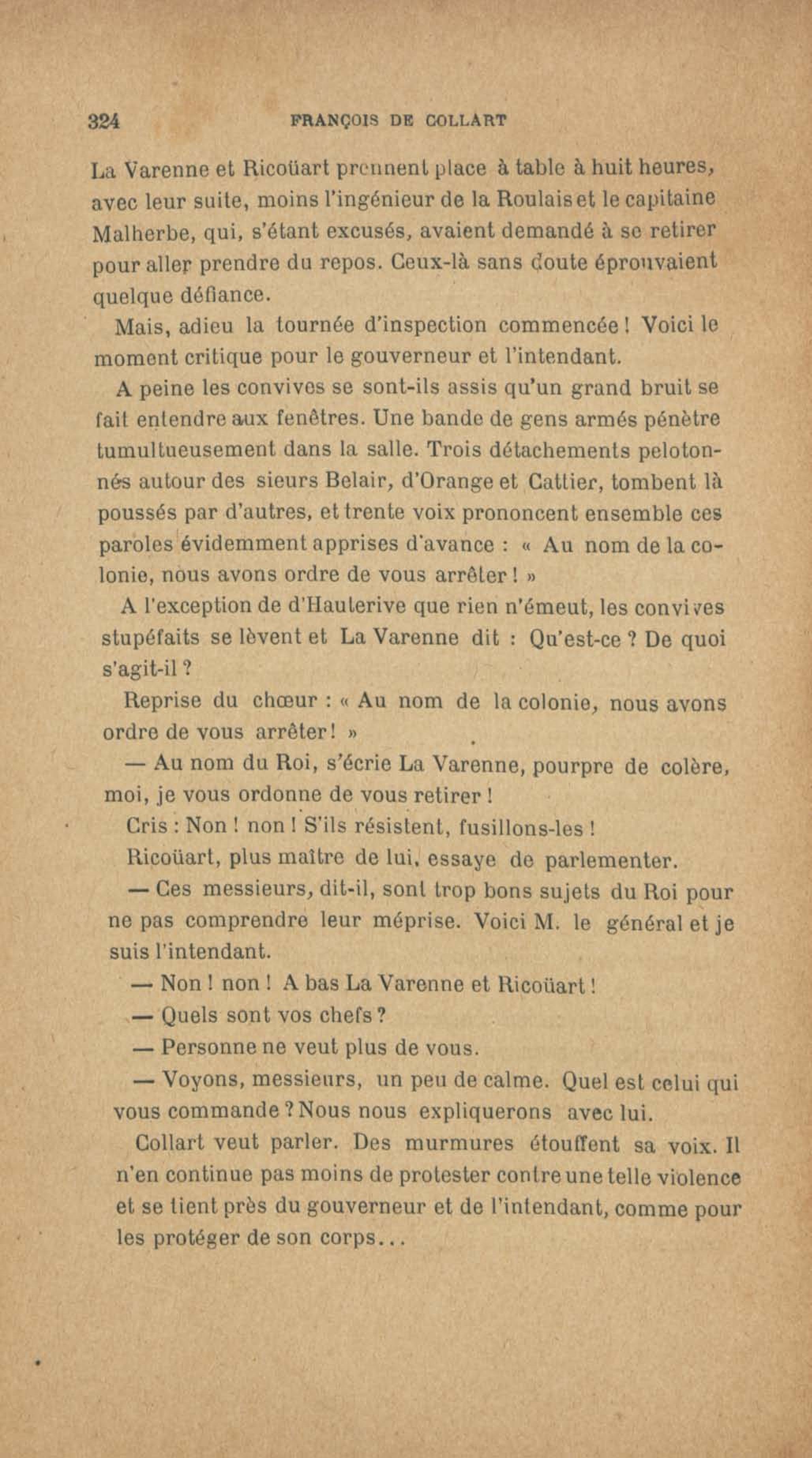 324 FRANÇOIS DE COLLART

La Varenne et Ricoüart prennent place à table à huit heures, avec leur suite, moins l'ingénieur de la Roulais et le capitaine Malherbe, qui, s'étant excusés, avaient demandé à se retirer pour aller prendre du repos. Ceux-là sans doute éprouvaient quelque défiance.

Mais, adieu la tournée d'inspection commencée ! Voici le moment critique pour le gouverneur et l'intendant.

A peine les convives se sont-ils assis qu'un grand bruit se fait entendre aux fenêtres. Une bande de gens armés pénètre tumultueusement dans la salle. Trois détachements pelotonnés autour des sieurs Belair, d'Orange et Cattier, tombent là poussés par d'autres, et trente voix prononcent ensemble ces paroles évidemment apprises d'avance : « Au nom de la colonie, nous avons ordre de vous arrêter ! »

A l'exception de d'Hauterive que rien n'émeut, les convives stupéfaits se lèvent et La Varenne dit : Qu'est-ce ? De quoi s'agit-il ?

Reprise du chœur : « Au nom de la colonie, nous avons ordre de vous arrêter ! »

— Au nom du Roi, s'écrie La Varenne, pourpre de colère, moi, je vous ordonne de vous retirer !

Cris : Non ! non ! S'ils résistent, fusillons-les !

Ricoüart, plus maître de lui, essaye de parlementer.

— Ces messieurs, dit-il, sont trop bons sujets du Roi pour ne pas comprendre leur méprise. Voici M. le général et je suis l'intendant.

— Non ! non ! A bas La Varenne et Ricoüart !

— Quels sont vos chefs ?

— Personne ne veut plus de vous.

— Voyons, messieurs, un peu de calme. Quel est celui qui vous commande ? Nous nous expliquerons avec lui.

Collart veut parler. Des murmures étouffent sa voix. Il n'en continue pas moins de protester contre une telle violence et se tient près du gouverneur et de l'intendant, comme pour les protéger de son corps...